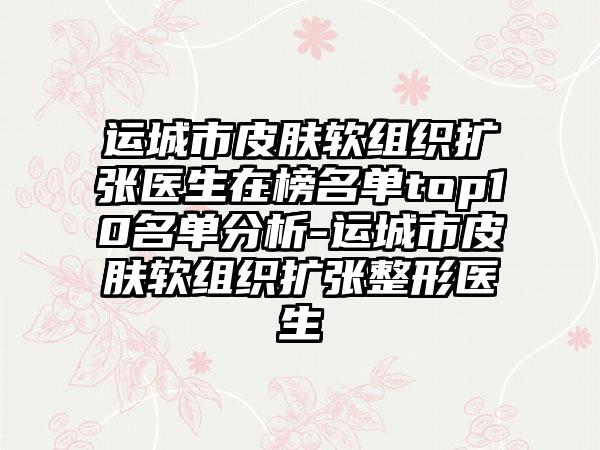 运城市皮肤软组织扩张医生在榜名单top10名单分析-运城市皮肤软组织扩张整形医生